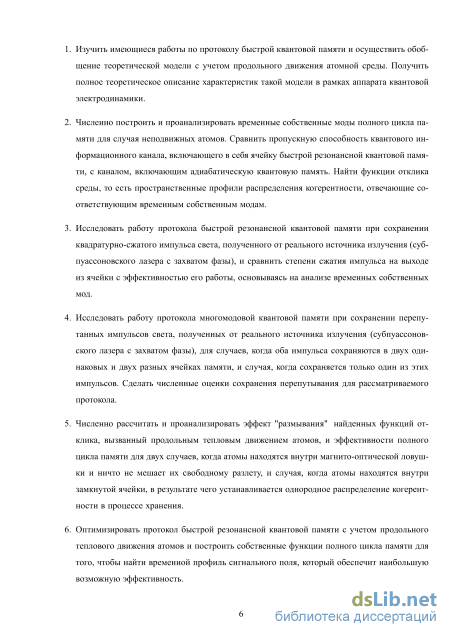 1. Изучить имеющиеся работы по протоколу быстрой квантовой памяти и осуществить обобщение теоретической модели с учетом продольного движения атомной среды. Получить полное теоретическое описание характеристик такой модели в рамках аппарата квантовой электродинамики.

2. Численно построить и проанализировать временные собственные моды полного цикла памяти для случая неподвижных атомов. Сравнить пропускную способность квантового информационного канала, включающего в себя ячейку быстрой резонансной квантовой памяти, с каналом, включающим адиабатическую квантовую память. Найти функции отклика среды, то есть пространственные профили распределения когерентности, отвечающие соответствующим временным собственным модам.

3. Исследовать работу протокола быстрой резонансной квантовой памяти при сохранении квадратурно-сжатого импульса света, полученного от реального источника излучения (субпуассоновского лазера с захватом фазы), и сравнить степени сжатия импульса на выходе из ячейки с эффективностью его работы, основываясь на анализе временных собственных мод.

4. Исследовать работу протокола многомодовой квантовой памяти при сохранении перепутанных импульсов света, полученных от реального источника излучения (субпуассоновского лазера с захватом фазы), для случаев, когда оба импульса сохраняются в двух одинаковых и двух разных ячейках памяти, и случая, когда сохраняется только один из этих импульсов. Сделать численные оценки сохранения перепутывания для рассматриваемого протокола.

5. Численно рассчитать и проанализировать эффект "размывания" найденных функций отклика, вызванный продольным тепловым движением атомов, и эффективности полного цикла памяти для двух случаев, когда атомы находятся внутри магнито-оптической ловушки и ничто не мешает их свободному разлету, и случая, когда атомы находятся внутри замкнутой ячейки, в результате чего устанавливается однородное распределение когерентности в процессе хранения.

6. Оптимизировать протокол быстрой резонансной квантовой памяти с учетом продольного теплового движения атомов и построить собственные функции полного цикла памяти для того, чтобы найти временной профиль сигнального поля, который обеспечит наибольшую возможную эффективность.

6

dsLib.net
библиотека диссертаций